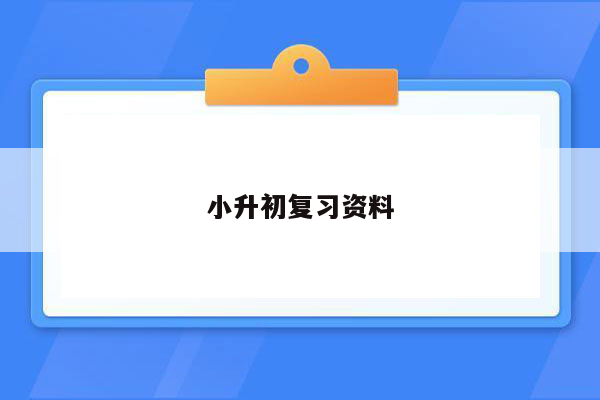 小升初复习资料